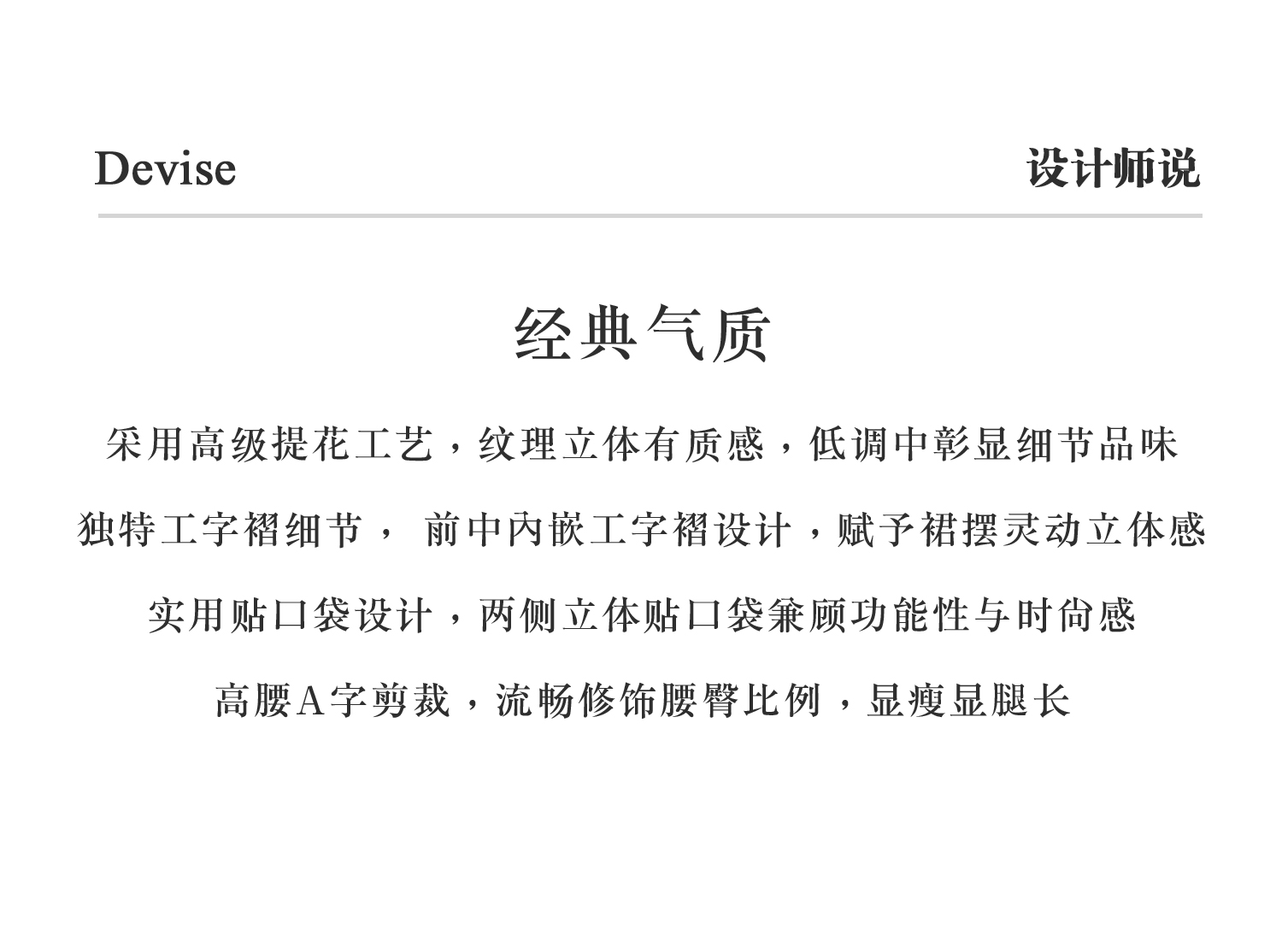 Devise

设计师说

经典气质

采用高级提花工艺，纹理立体有质感，低调中彰显细节品味

独特工字褶细节， 前中内嵌工字褶设计，赋予裙摆灵动立体感

实用贴口袋设计，两侧立体贴口袋兼顾功能性与时尚感

高腰A字剪裁，流畅修饰腰臀比例，显瘦显腿长